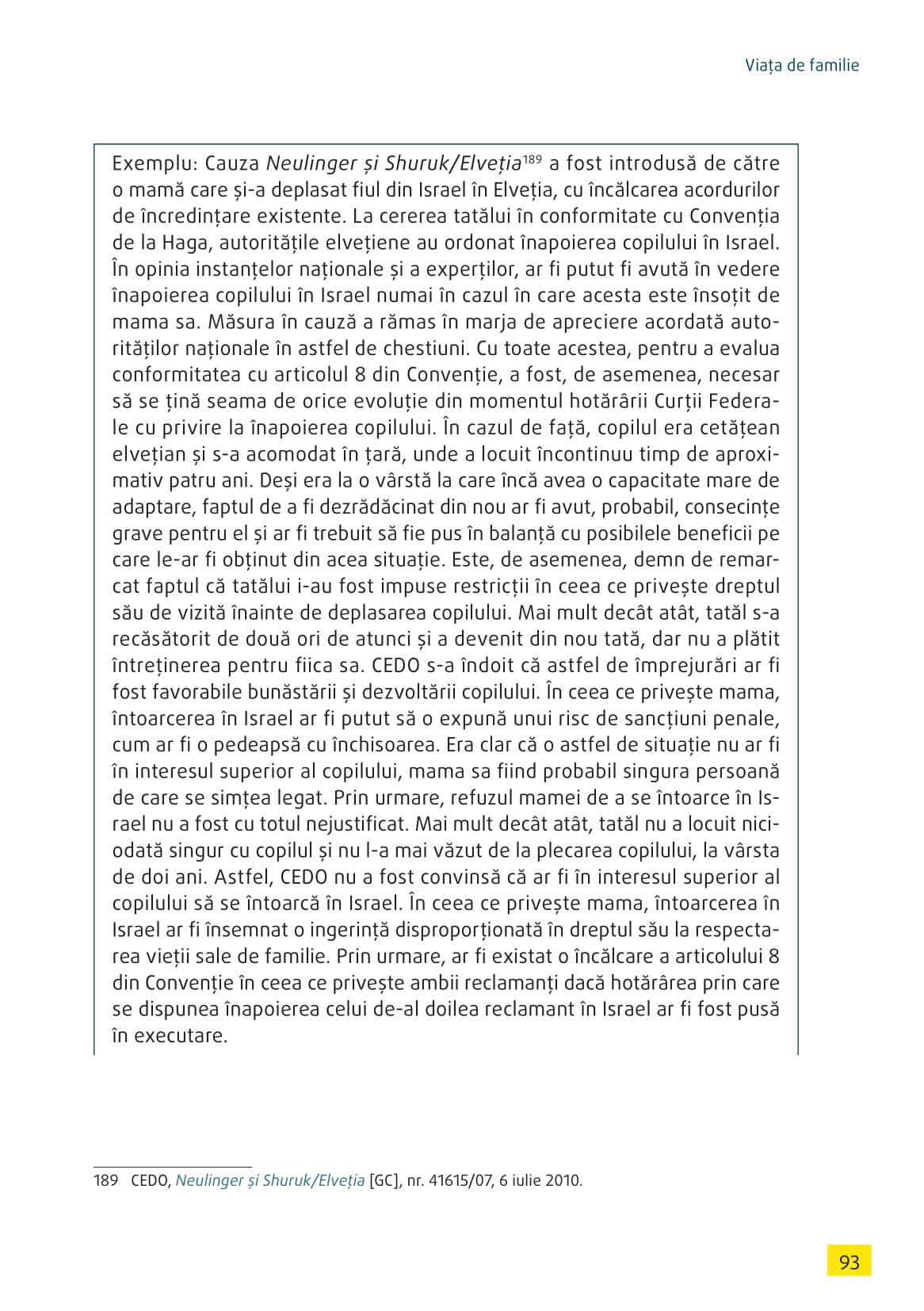 Viața de familie

Exemplu: Cauza Neulinger și Shuruk/Elveția$^{189}$ a fost introdusă de către o mamă care și-a deplasat fiul din Israel în Elveția, cu încălcarea acordurilor de încredințare existente. La cererea tatălui în conformitate cu Convenția de la Haga, autoritățile elvețiene au ordonat înapoierea copilului în Israel. În opinia instanțelor naționale și a experților, ar fi putut fi avută în vedere înapoierea copilului în Israel numai în cazul în care acesta este însoțit de mama sa. Măsura în cauză a rămas în marja de apreciere acordată autorităților naționale în astfel de chestiuni. Cu toate acestea, pentru a evalua conformitatea cu articolul 8 din Convenție, a fost, de asemenea, necesar să se țină seama de orice evoluție din momentul hotărârii Curții Federale cu privire la înapoierea copilului. În cazul de față, copilul era cetățean elvețian și s-a acomodat în țară, unde a locuit încontinuu timp de aproximativ patru ani. Deși era la o vârstă la care încă avea o capacitate mare de adaptare, faptul de a fi dezrădăcinat din nou ar fi avut, probabil, consecințe grave pentru el și ar fi trebuit să fie pus în balanță cu posibilele beneficii pe care le-ar fi obținut din acea situație. Este, de asemenea, demn de remarcat faptul că tatălui i-au fost impuse restricții în ceea ce privește dreptul său de vizită înainte de deplasarea copilului. Mai mult decât atât, tatăl s-a recăsătorit de două ori de atunci și a devenit din nou tată, dar nu a plătit întreținerea pentru fiica sa. CEDO s-a îndoit că astfel de împrejurări ar fi fost favorabile bunăstării și dezvoltării copilului. În ceea ce privește mama, întoarcerea în Israel ar fi putut să o expună unui risc de sancțiuni penale, cum ar fi o pedeapsă cu închisoarea. Era clar că o astfel de situație nu ar fi în interesul superior al copilului, mama sa fiind probabil singura persoană de care se simțea legat. Prin urmare, refuzul mamei de a se întoarce în Israel nu a fost cu totul nejustificat. Mai mult decât atât, tatăl nu a locuit niciodată singur cu copilul și nu l-a mai văzut de la plecarea copilului, la vârsta de doi ani. Astfel, CEDO nu a fost convinsă că ar fi în interesul superior al copilului să se întoarcă în Israel. În ceea ce privește mama, întoarcerea în Israel ar fi însemnat o ingerință disproporționată în dreptul său la respectarea vieții sale de familie. Prin urmare, ar fi existat o încălcare a articolului 8 din Convenție în ceea ce privește ambii reclamanți dacă hotărârea prin care se dispunea înapoierea celui de-al doilea reclamant în Israel ar fi fost pusă în executare.

189 CEDO, Neulinger și Shuruk/Elveția [GC], nr. 41615/07, 6 iulie 2010.

93